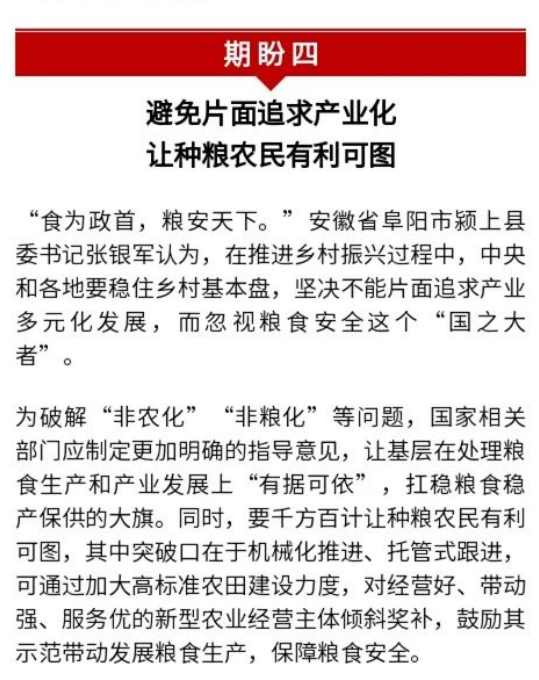 期盼四

避免片面追求产业化
让种粮农民有利可图

“食为政首，粮安天下。”安徽省阜阳市颍上县委书记张银军认为，在推进乡村振兴过程中，中央和各地要稳住乡村基本盘，坚决不能片面追求产业多元化发展，而忽视粮食安全这个“国之大者”。

为破解“非农化”“非粮化”等问题，国家相关部门应制定更加明确的指导意见，让基层在处理粮食生产和产业发展上“有据可依”，扛稳粮食稳产保供的大旗。同时，要千方百计让种粮农民有利可图，其中突破口在于机械化推进、托管式跟进，可通过加大高标准农田建设力度，对经营好、带动强、服务优的新型农业经营主体倾斜奖补，鼓励其示范带动发展粮食生产，保障粮食安全。